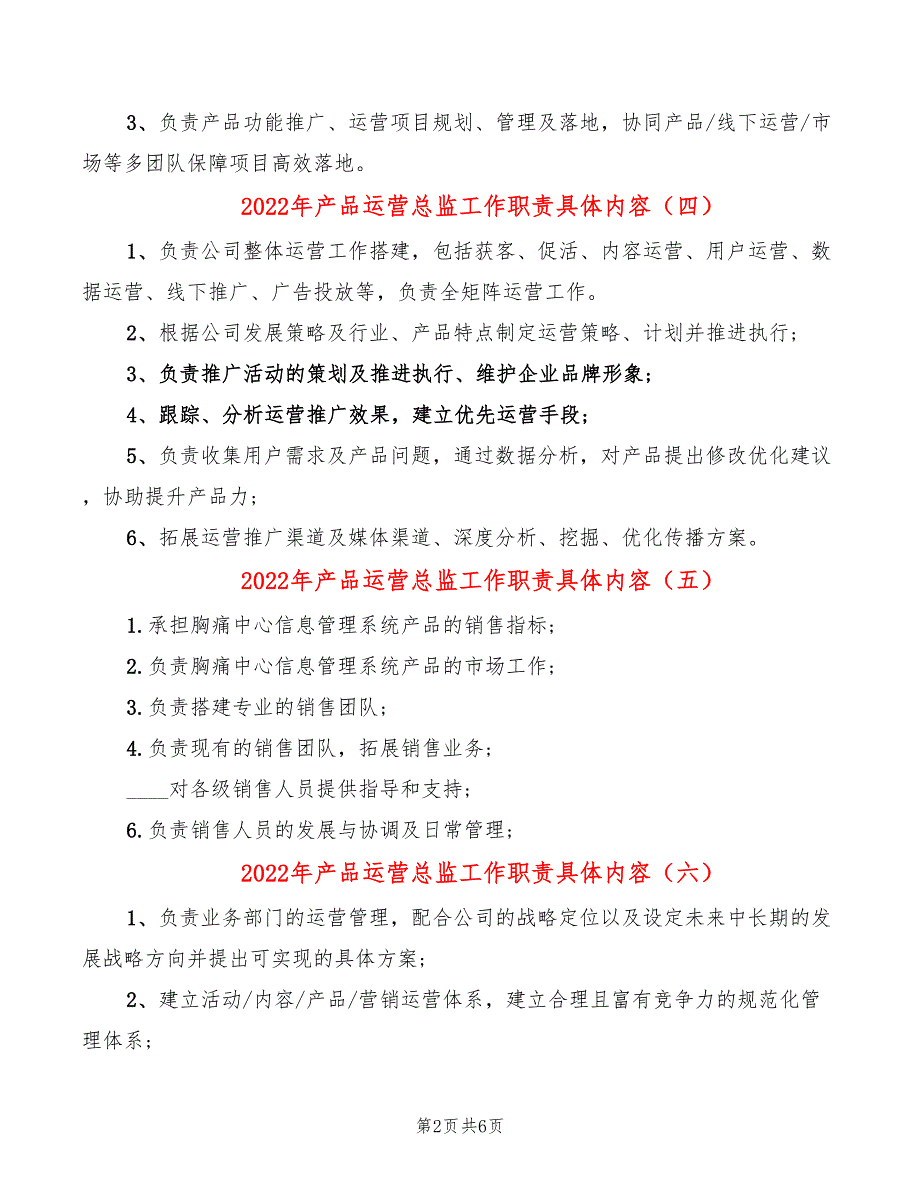 3、负责产品功能推广、运营项目规划、管理及落地，协同产品/线下运营/市场等多团队保障项目高效落地。

2022年产品运营总监工作职责具体内容（四）

1、负责公司整体运营工作搭建，包括获客、促活、内容运营、用户运营、数据运营、线下推广、广告投放等，负责全矩阵运营工作。

2、根据公司发展策略及行业、产品特点制定运营策略、计划并推进执行；

3、负责推广活动的策划及推进执行、维护企业品牌形象；

4、跟踪、分析运营推广效果，建立优先运营手段；

5、负责收集用户需求及产品问题，通过数据分析，对产品提出修改优化建议，协助提升产品力；

6、拓展运营推广渠道及媒体渠道、深度分析、挖掘、优化传播方案。

2022年产品运营总监工作职责具体内容（五）

1.承担胸痛中心信息管理系统产品的销售指标；

2.负责胸痛中心信息管理系统产品的市场工作；

3.负责搭建专业的销售团队；

4.负责现有的销售团队，拓展销售业务；

____对各级销售人员提供指导和支持；

6.负责销售人员的发展与协调及日常管理；

2022年产品运营总监工作职责具体内容（六）

1、负责业务部门的运营管理，配合公司的战略定位以及设定未来中长期的发展战略方向并提出可实现的具体方案；

2、建立活动/内容/产品/营销运营体系，建立合理且富有竞争力的规范化管理体系；

第2页 共6页